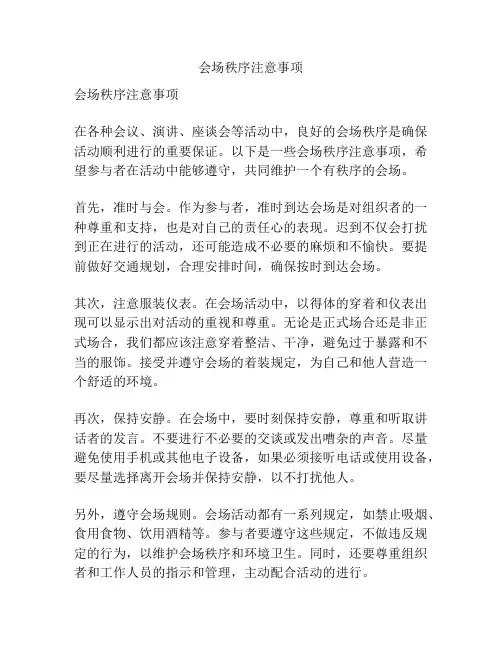 会场秩序注意事项

会场秩序注意事项

在各种会议、演讲、座谈会等活动中，良好的会场秩序是确保活动顺利进行的重要保证。以下是一些会场秩序注意事项，希望参与者在活动中能够遵守，共同维护一个有秩序的会场。

首先，准时与会。作为参与者，准时到达会场是对组织者的一种尊重和支持，也是对自己的责任心的表现。迟到不仅会打扰到正在进行的活动，还可能造成不必要的麻烦和不愉快。要提前做好交通规划，合理安排时间，确保按时到达会场。

其次，注意服装仪表。在会场活动中，以得体的穿着和仪表出现可以显示出对活动的重视和尊重。无论是正式场合还是非正式场合，我们都应该注意穿着整洁、干净，避免过于暴露和不当的服饰。接受并遵守会场的着装规定，为自己和他人营造一个舒适的环境。

再次，保持安静。在会场中，要时刻保持安静，尊重和听取讲话者的发言。不要进行不必要的交谈或发出嘈杂的声音。尽量避免使用手机或其他电子设备，如果必须接听电话或使用设备，要尽量选择离开会场并保持安静，以不打扰他人。

另外，遵守会场规则。会场活动都有一系列规定，如禁止吸烟、食用食物、饮用酒精等。参与者要遵守这些规定，不做违反规定的行为，以维护会场秩序和环境卫生。同时，还要尊重组织者和工作人员的指示和管理，主动配合活动的进行。